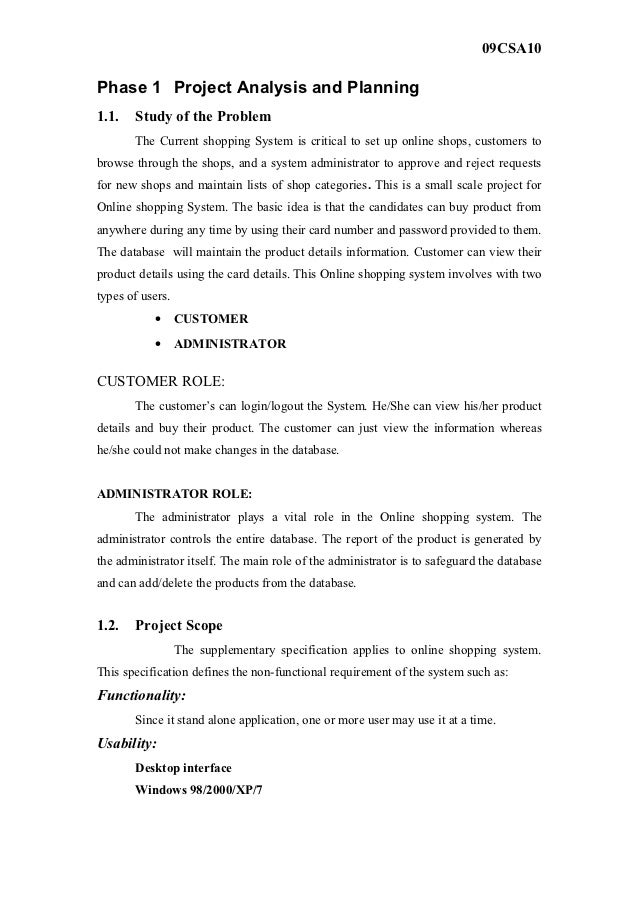 09CSA10

Phase 1 Project Analysis and Planning

1.1. Study of the Problem

The Current shopping System is critical to set up online shops, customers to browse through the shops, and a system administrator to approve and reject requests for new shops and maintain lists of shop categories. This is a small scale project for Online shopping System. The basic idea is that the candidates can buy product from anywhere during any time by using their card number and password provided to them. The database will maintain the product details information. Customer can view their product details using the card details. This Online shopping system involves with two types of users.

• CUSTOMER
• ADMINISTRATOR

CUSTOMER ROLE:

The customer's can login/logout the System. He/She can view his/her product details and buy their product. The customer can just view the information whereas he/she could not make changes in the database.

ADMINISTRATOR ROLE:

The administrator plays a vital role in the Online shopping system. The administrator controls the entire database. The report of the product is generated by the administrator itself. The main role of the administrator is to safeguard the database and can add/delete the products from the database.

1.2. Project Scope

The supplementary specification applies to online shopping system. This specification defines the non-functional requirement of the system such as:

Functionality:

Since it stand alone application, one or more user may use it at a time.

Usability:

Desktop interface
Windows 98/2000/XP/7